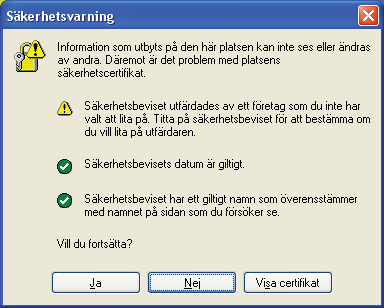 Säkerhetsvarning

Information som utbyts på den här platsen kan inte ses eller ändras av andra. Däremot är det problem med platsens säkerhetscertifikat.

Säkerhetsbeviset utfärdades av ett företag som du inte har valt att lita på. Titta på säkerhetsbeviset för att bestämma om du vill lita på utfärdaren.

Säkerhetsbevisets datum är giltigt.

Säkerhetsbeviset har ett giltigt namn som överensstämmer med namnet på sidan som du försöker se.

Vill du fortsätta?

Ja

Nej

Visa certifikat